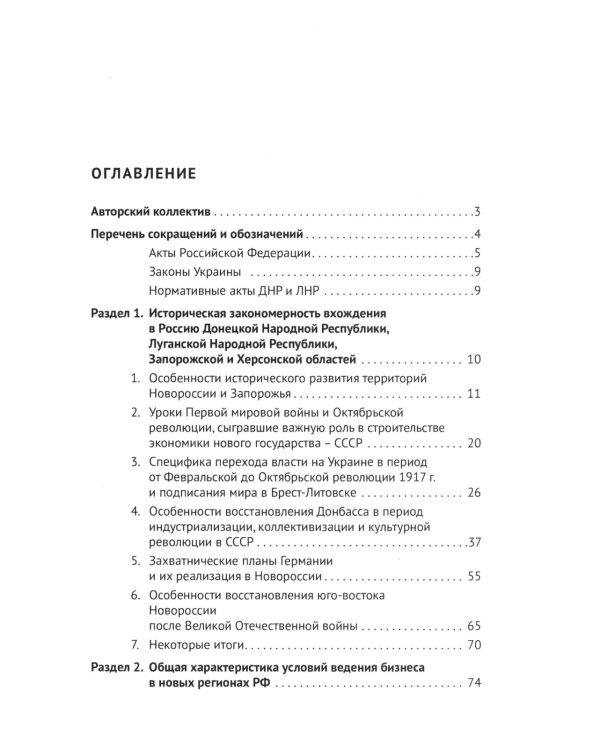 ОГЛАВЛЕНИЕ

Авторский коллектив 3

Перечень сокращений и обозначений 4

Акты Российской Федерации 5

Законы Украины 9

Нормативные акты ДНР и ЛНР 9

Раздел 1. Историческая закономерность вхождения в Россию Донецкой Народной Республики, Луганской Народной Республики, Запорожской и Херсонской областей 10

1. Особенности исторического развития территорий Новороссии и Запорожья 11

2. Уроки Первой мировой войны и Октябрьской революции, сыгравшие важную роль в строительстве экономики нового государства – СССР 20

3. Специфика перехода власти на Украине в период от Февральской до Октябрьской революции 1917 г. и подписания мира в Брест-Литовске 26

4. Особенности восстановления Донбасса в период индустриализации, коллективизации и культурной революции в СССР 37

5. Захватнические планы Германии и их реализация в Новороссии 55

6. Особенности восстановления юго-востока Новороссии после Великой Отечественной войны 65

7. Некоторые итоги 70

Раздел 2. Общая характеристика условий ведения бизнеса в новых регионах РФ 74